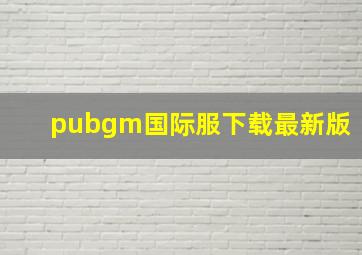 pubgm国际服下载最新版